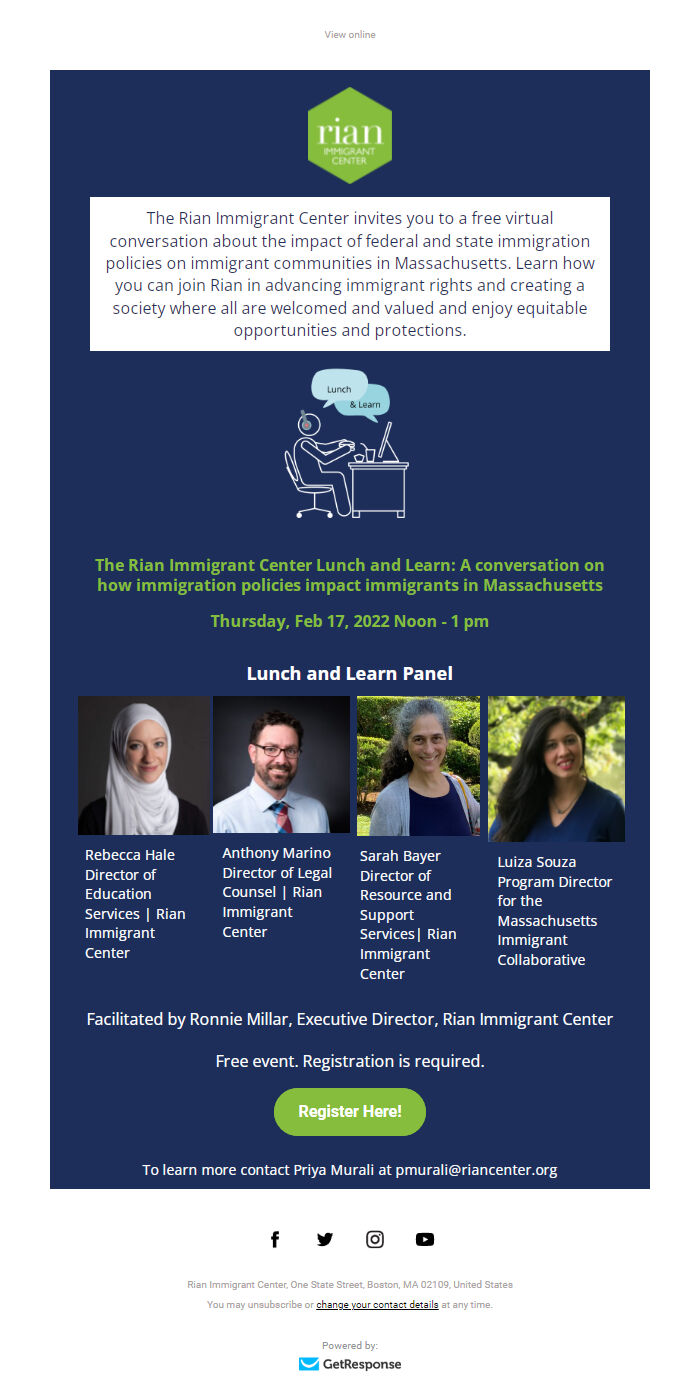 View online

rian
IMMIGRANT CENTER

The Rian Immigrant Center invites you to a free virtual conversation about the impact of federal and state immigration policies on immigrant communities in Massachusetts. Learn how you can join Rian in advancing immigrant rights and creating a society where all are welcomed and valued and enjoy equitable opportunities and protections.

Lunch
& Learn

The Rian Immigrant Center Lunch and Learn: A conversation on how immigration policies impact immigrants in Massachusetts

Thursday, Feb 17, 2022 Noon - 1 pm

Lunch and Learn Panel

Rebecca Hale
Director of Education Services | Rian Immigrant Center

Anthony Marino
Director of Legal Counsel | Rian Immigrant Center

Sarah Bayer
Director of Resource and Support Services| Rian Immigrant Center

Luiza Souza
Program Director for the Massachusetts Immigrant Collaborative

Facilitated by Ronnie Millar, Executive Director, Rian Immigrant Center

Free event. Registration is required.

Register Here!

To learn more contact Priya Murali at pmurali@riancenter.org

Rian Immigrant Center, One State Street, Boston, MA 02109, United States

You may unsubscribe or change your contact details at any time.

Powered by:
GetResponse